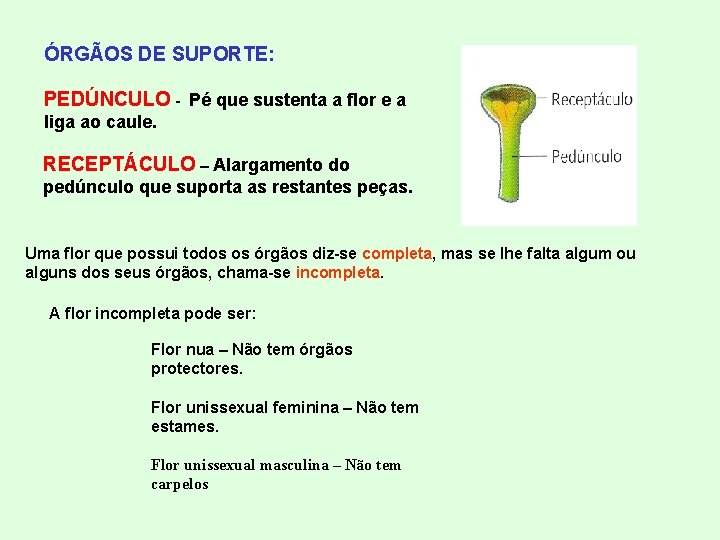 ÓRGÃOS DE SUPORTE:

PEDÚNCULO - Pé que sustenta a flor e a liga ao caule.

RECEPTÁCULO – Alargamento do pedúnculo que suporta as restantes peças.

Receptáculo
Pedúnculo

Uma flor que possui todos os órgãos diz-se completa, mas se lhe falta algum ou alguns dos seus órgãos, chama-se incompleta.

A flor incompleta pode ser:

Flor nua – Não tem órgãos protectores.

Flor unissexual feminina – Não tem estames.

Flor unissexual masculina – Não tem carpelos